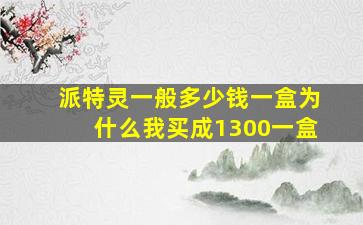 派特灵一般多少钱一盒为什么我买成1300一盒